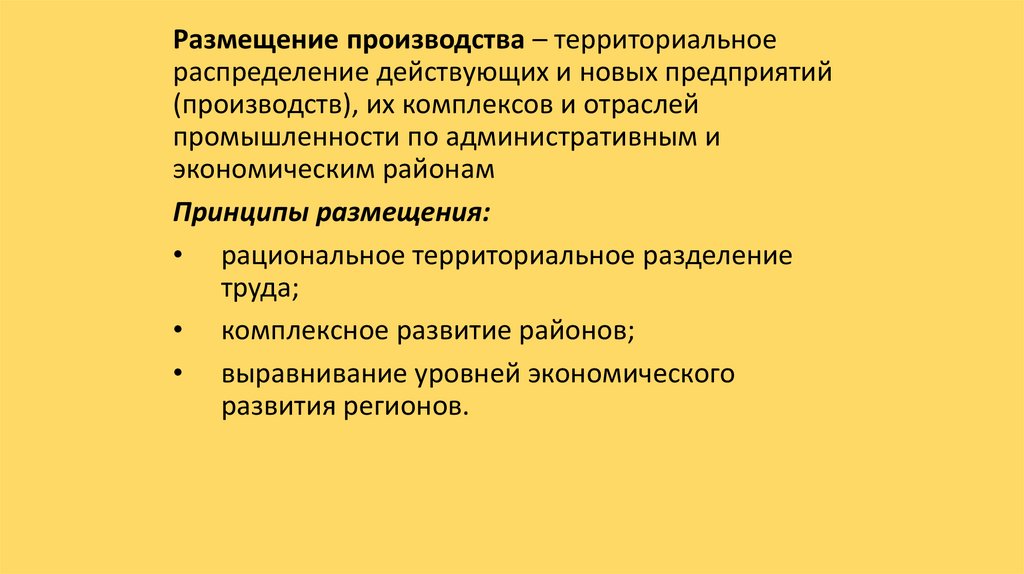 Размещение производства – территориальное распределение действующих и новых предприятий (производств), их комплексов и отраслей промышленности по административным и экономическим районам

Принципы размещения:

• рациональное территориальное разделение труда;
• комплексное развитие районов;
• выравнивание уровней экономического развития регионов.